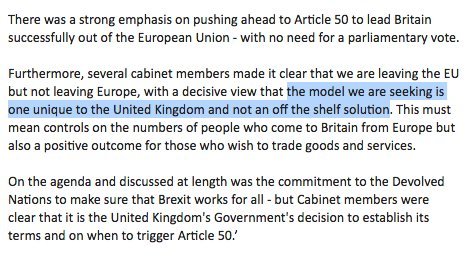 There was a strong emphasis on pushing ahead to Article 50 to lead Britain successfully out of the European Union - with no need for a parliamentary vote.

Furthermore, several cabinet members made it clear that we are leaving the EU but not leaving Europe, with a decisive view that the model we are seeking is one unique to the United Kingdom and not an off the shelf solution. This must mean controls on the numbers of people who come to Britain from Europe but also a positive outcome for those who wish to trade goods and services.

On the agenda and discussed at length was the commitment to the Devolved Nations to make sure that Brexit works for all - but Cabinet members were clear that it is the United Kingdom's Government's decision to establish its terms and on when to trigger Article 50.'